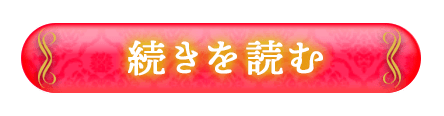 続きを読む